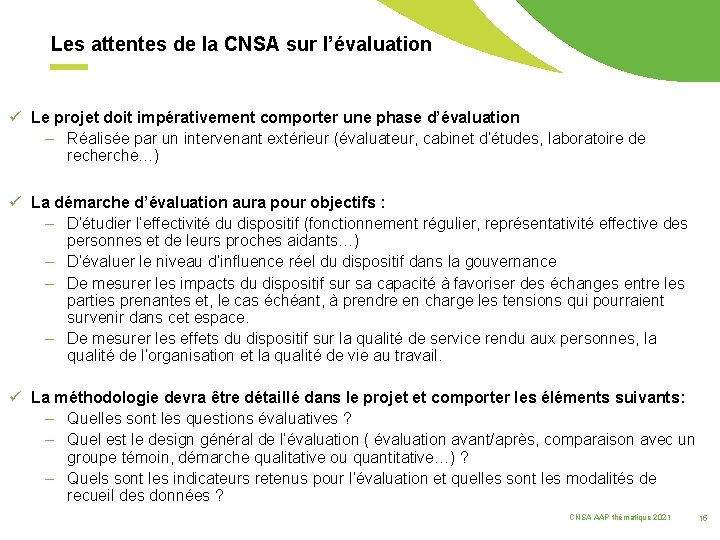 Les attentes de la CNSA sur l’évaluation

✓ Le projet doit impérativement comporter une phase d’évaluation
– Réalisée par un intervenant extérieur (évaluateur, cabinet d'études, laboratoire de recherche…)

✓ La démarche d’évaluation aura pour objectifs :
– D'étudier l'effectivité du dispositif (fonctionnement régulier, représentativité effective des personnes et de leurs proches aidants…)
– D'évaluer le niveau d'influence réel du dispositif dans la gouvernance
– De mesurer les impacts du dispositif sur sa capacité à favoriser des échanges entre les parties prenantes et, le cas échéant, à prendre en charge les tensions qui pourraient survenir dans cet espace.
– De mesurer les effets du dispositif sur la qualité de service rendu aux personnes, la qualité de l'organisation et la qualité de vie au travail.

✓ La méthodologie devra être détaillé dans le projet et comporter les éléments suivants:
– Quelles sont les questions évaluatives ?
– Quel est le design général de l'évaluation ( évaluation avant/après, comparaison avec un groupe témoin, démarche qualitative ou quantitative…) ?
– Quels sont les indicateurs retenus pour l'évaluation et quelles sont les modalités de recueil des données ?

CNSA AAP thématique 2021 16